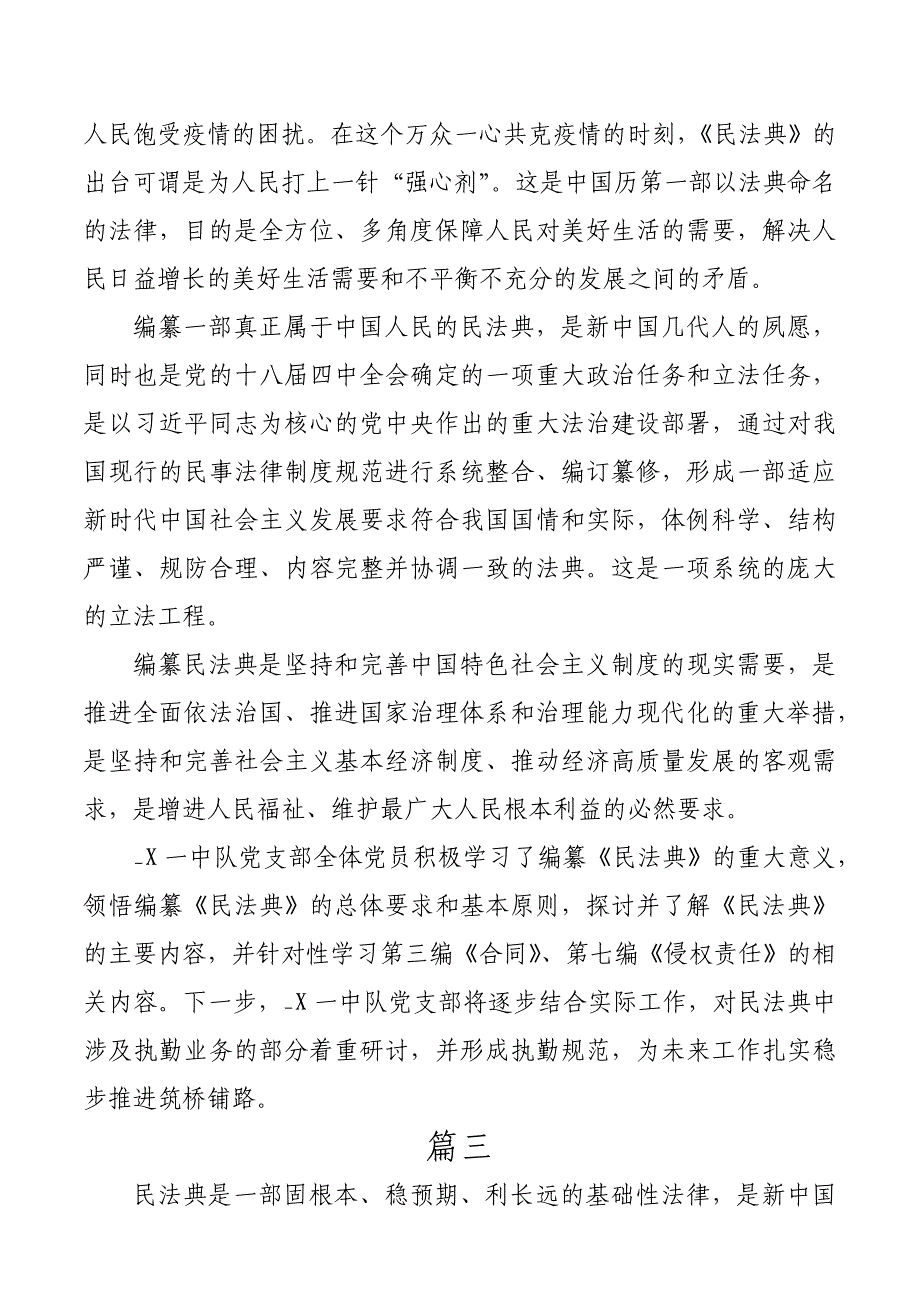 人民饱受疫情的困扰。在这个万众一心共克疫情的时刻，《民法典》的出台可谓是为人民打上一针“强心剂”。这是中国历第一部以法典命名的法律，目的是全方位、多角度保障人民对美好生活的需要，解决人民日益增长的美好生活需要和不平衡不充分的发展之间的矛盾。

编纂一部真正属于中国人民的民法典，是新中国几代人的夙愿，同时也是党的十八届四中全会确定的一项重大政治任务和立法任务，是以习近平同志为核心的党中央作出的重大法治建设部署，通过对我国现行的民事法律制度规范进行系统整合、编订纂修，形成一部适应新时代中国社会主义发展要求符合我国国情和实际，体例科学、结构严谨、规防合理、内容完整并协调一致的法典。这是一项系统的庞大的立法工程。

编纂民法典是坚持和完善中国特色社会主义制度的现实需要，是推进全面依法治国、推进国家治理体系和治理能力现代化的重大举措，是坚持和完善社会主义基本经济制度、推动经济高质量发展的客观需求，是增进人民福祉、维护最广大人民根本利益的必然要求。

_X一中队党支部全体党员积极学习了编纂《民法典》的重大意义，领悟编纂《民法典》的总体要求和基本原则，探讨并了解《民法典》的主要内容，并针对性学习第三编《合同》、第七编《侵权责任》的相关内容。下一步，_X一中队党支部将逐步结合实际工作，对民法典中涉及执勤业务的部分着重研讨，并形成执勤规范，为未来工作扎实稳步推进筑桥铺路。

篇三

民法典是一部固根本、稳预期、利长远的基础性法律，是新中国